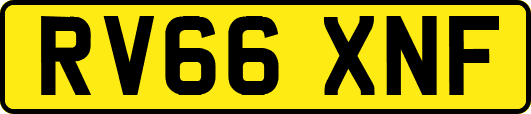 RV66 XNF